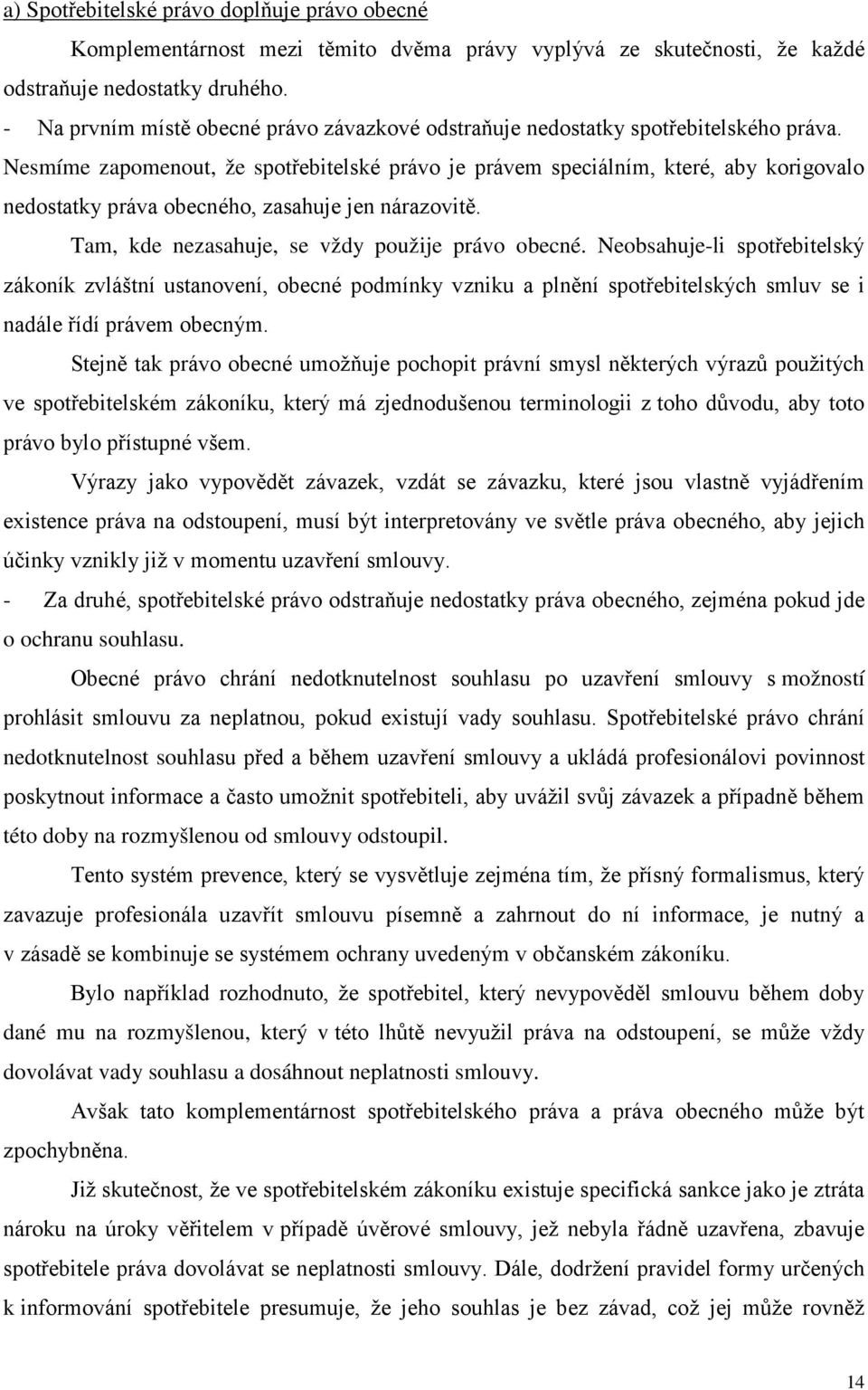 a) Spotřebitelské právo doplňuje právo obecné

Komplementárnost mezi těmito dvěma právy vyplývá ze skutečnosti, že každé odstraňuje nedostatky druhého.

- Na prvním místě obecné právo závazkové odstraňuje nedostatky spotřebitelského práva. Nesmíme zapomenout, že spotřebitelské právo je právem speciálním, které, aby korigovalo nedostatky práva obecného, zasahuje jen nárazovitě.

Tam, kde nezasahuje, se vždy použije právo obecné. Neobsahuje-li spotřebitelský zákoník zvláštní ustanovení, obecné podmínky vzniku a plnění spotřebitelských smluv se i nadále řídí právem obecným.

Stejně tak právo obecné umožňuje pochopit právní smysl některých výrazů použitých ve spotřebitelském zákoníku, který má zjednodušenou terminologii z toho důvodu, aby toto právo bylo přístupné všem.

Výrazy jako vypovědět závazek, vzdát se závazku, které jsou vlastně vyjádřením existence práva na odstoupení, musí být interpretovány ve světle práva obecného, aby jejich účinky vznikly již v momentu uzavření smlouvy.

- Za druhé, spotřebitelské právo odstraňuje nedostatky práva obecného, zejména pokud jde o ochranu souhlasu.

Obecné právo chrání nedotknutelnost souhlasu po uzavření smlouvy s možností prohlásit smlouvu za neplatnou, pokud existují vady souhlasu. Spotřebitelské právo chrání nedotknutelnost souhlasu před a během uzavření smlouvy a ukládá profesionálovi povinnost poskytnout informace a často umožnit spotřebiteli, aby uvážil svůj závazek a případně během této doby na rozmyšlenou od smlouvy odstoupil.

Tento systém prevence, který se vysvětluje zejména tím, že přísný formalismus, který zavazuje profesionála uzavřít smlouvu písemně a zahrnout do ní informace, je nutný a v zásadě se kombinuje se systémem ochrany uvedeným v občanském zákoníku.

Bylo například rozhodnuto, že spotřebitel, který nevypověděl smlouvu během doby dané mu na rozmyšlenou, který v této lhůtě nevyužil práva na odstoupení, se může vždy dovolávat vady souhlasu a dosáhnout neplatnosti smlouvy.

Avšak tato komplementárnost spotřebitelského práva a práva obecného může být zpochybněna.

Již skutečnost, že ve spotřebitelském zákoníku existuje specifická sankce jako je ztráta nároku na úroky věřitelem v případě úvěrové smlouvy, jež nebyla řádně uzavřena, zbavuje spotřebitele práva dovolávat se neplatnosti smlouvy. Dále, dodržení pravidel formy určených k informování spotřebitele presumuje, že jeho souhlas je bez závad, což jej může rovněž

14